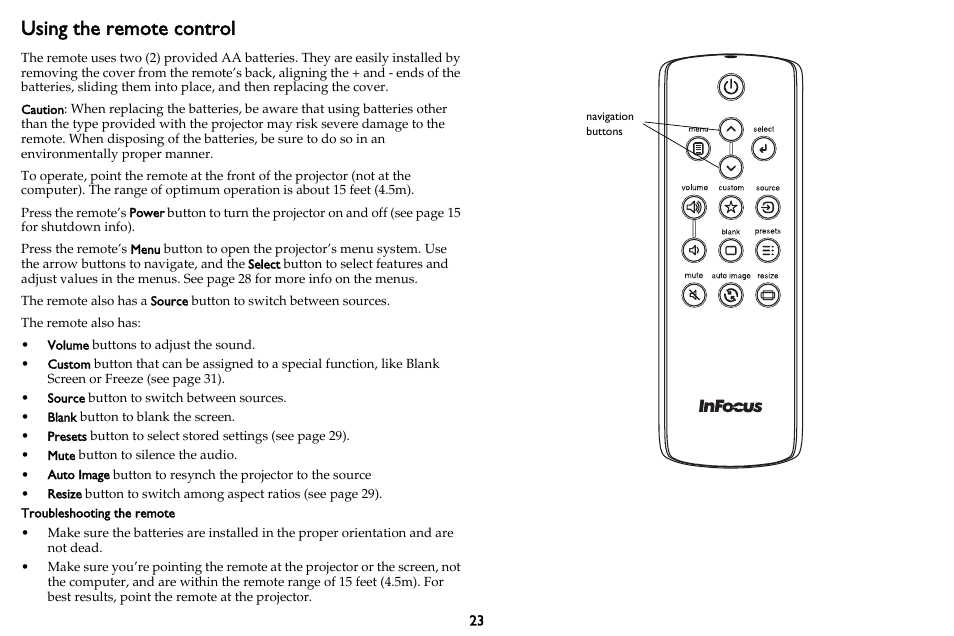 Using the remote control

The remote uses two (2) provided AA batteries. They are easily installed by removing the cover from the remote's back, aligning the + and - ends of the batteries, sliding them into place, and then replacing the cover.

Caution: When replacing the batteries, be aware that using batteries other than the type provided with the projector may risk severe damage to the remote. When disposing of the batteries, be sure to do so in an environmentally proper manner.

To operate, point the remote at the front of the projector (not at the computer). The range of optimum operation is about 15 feet (4.5m).

Press the remote's Power button to turn the projector on and off (see page 15 for shutdown info).

Press the remote's Menu button to open the projector's menu system. Use the arrow buttons to navigate, and the Select button to select features and adjust values in the menus. See page 28 for more info on the menus.

The remote also has a Source button to switch between sources.

The remote also has:

• Volume buttons to adjust the sound.
• Custom button that can be assigned to a special function, like Blank Screen or Freeze (see page 31).
• Source button to switch between sources.
• Blank button to blank the screen.
• Presets button to select stored settings (see page 29).
• Mute button to silence the audio.
• Auto Image button to resynch the projector to the source
• Resize button to switch among aspect ratios (see page 29).

Troubleshooting the remote

• Make sure the batteries are installed in the proper orientation and are not dead.
• Make sure you're pointing the remote at the projector or the screen, not the computer, and are within the remote range of 15 feet (4.5m). For best results, point the remote at the projector.

navigation buttons

menu select

volume custom source

blank presets

mute auto image resize

InFocus

23